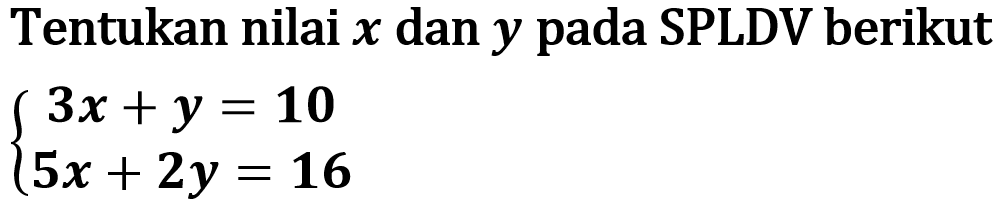 Tentukan nilai $x$ dan $y$ pada SPLDV berikut

$\begin{cases} 3x + y = 10 \\ 5x + 2y = 16 \end{cases}$